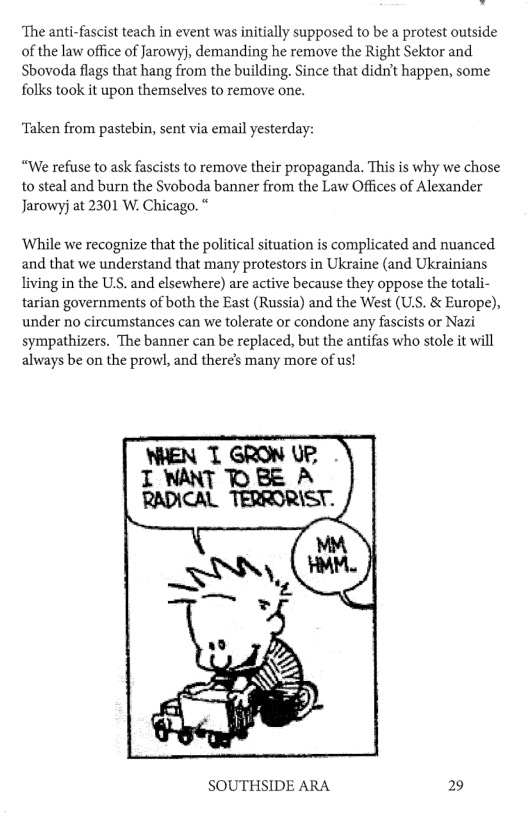 The anti-fascist teach in event was initially supposed to be a protest outside of the law office of Jarowyj, demanding he remove the Right Sektor and Sbovoda flags that hang from the building. Since that didn't happen, some folks took it upon themselves to remove one.

Taken from pastebin, sent via email yesterday:

"We refuse to ask fascists to remove their propaganda. This is why we chose to steal and burn the Svoboda banner from the Law Offices of Alexander Jarowyj at 2301 W. Chicago. "

While we recognize that the political situation is complicated and nuanced and that we understand that many protestors in Ukraine (and Ukrainians living in the U.S. and elsewhere) are active because they oppose the totalitarian governments of both the East (Russia) and the West (U.S. & Europe), under no circumstances can we tolerate or condone any fascists or Nazi sympathizers. The banner can be replaced, but the antifas who stole it will always be on the prowl, and there's many more of us!

WHEN I GROW UP, I WANT TO BE A RADICAL TERRORIST.

MM HMM..

SOUTHSIDE ARA 29